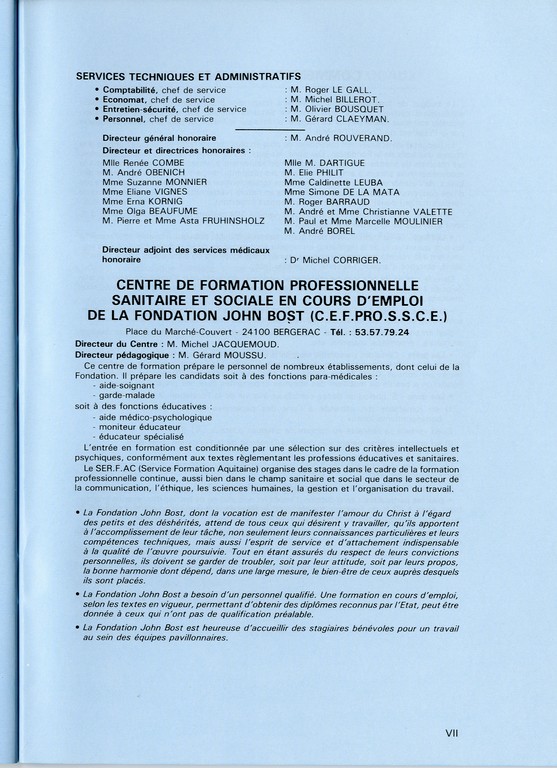 SERVICES TECHNIQUES ET ADMINISTRATIFS

• Comptabilité, chef de service : M. Roger LE GALL.
• Economat, chef de service : M. Michel BILLEROT.
• Entretien-sécurité, chef de service : M. Olivier BOUSQUET
• Personnel, chef de service : M. Gérard CLAEYMAN.

Directeur général honoraire : M. André ROUVERAND.

Directeur et directrices honoraires :

Mlle Renée COMBE
M. André OBENICH
Mme Suzanne MONNIER
Mme Eliane VIGNES
Mme Erna KORNIG
Mme Olga BEAUFUME
M. Pierre et Mme Asta FRUHINSHOLZ

Mlle M. DARTIGUE
M. Elie PHILIT
Mme Caldinette LEUBA
Mme Simone DE LA MATA
M. Roger BARRAUD
M. André et Mme Christianne VALETTE
M. Paul et Mme Marcelle MOULINIER
M. André BOREL

Directeur adjoint des services médicaux honoraire : Dr Michel CORRIGER.

CENTRE DE FORMATION PROFESSIONNELLE SANITAIRE ET SOCIALE EN COURS D'EMPLOI DE LA FONDATION JOHN BOST (C.E.F.PRO.S.S.C.E.)

Place du Marché-Couvert - 24100 BERGERAC - Tél. : 53.57.79.24

Directeur du Centre : M. Michel JACQUEMOUD.
Directeur pédagogique : M. Gérard MOUSSU.

Ce centre de formation prépare le personnel de nombreux établissements, dont celui de la Fondation. Il prépare les candidats soit à des fonctions para-médicales :
- aide-soignant
- garde-malade
soit à des fonctions éducatives :
- aide médico-psychologique
- moniteur éducateur
- éducateur spécialisé

L'entrée en formation est conditionnée par une sélection sur des critères intellectuels et psychiques, conformément aux textes règlementant les professions éducatives et sanitaires.

Le SER.F.AC (Service Formation Aquitaine) organise des stages dans le cadre de la formation professionnelle continue, aussi bien dans le champ sanitaire et social que dans le secteur de la communication, l'éthique, les sciences humaines, la gestion et l'organisation du travail.

• La Fondation John Bost, dont la vocation est de manifester l'amour du Christ à l'égard des petits et des déshérités, attend de tous ceux qui désirent y travailler, qu'ils apportent à l'accomplissement de leur tâche, non seulement leurs connaissances particulières et leurs compétences techniques, mais aussi l'esprit de service et d'attachement indispensable à la qualité de l'œuvre poursuivie. Tout en étant assurés du respect de leurs convictions personnelles, ils doivent se garder de troubler, soit par leur attitude, soit par leurs propos, la bonne harmonie dont dépend, dans une large mesure, le bien-être de ceux auprès desquels ils sont placés.

• La Fondation John Bost a besoin d'un personnel qualifié. Une formation en cours d'emploi, selon les textes en vigueur, permettant d'obtenir des diplômes reconnus par l'Etat, peut être donnée à ceux qui n'ont pas de qualification préalable.

• La Fondation John Bost est heureuse d'accueillir des stagiaires bénévoles pour un travail au sein des équipes pavillonnaires.

VII